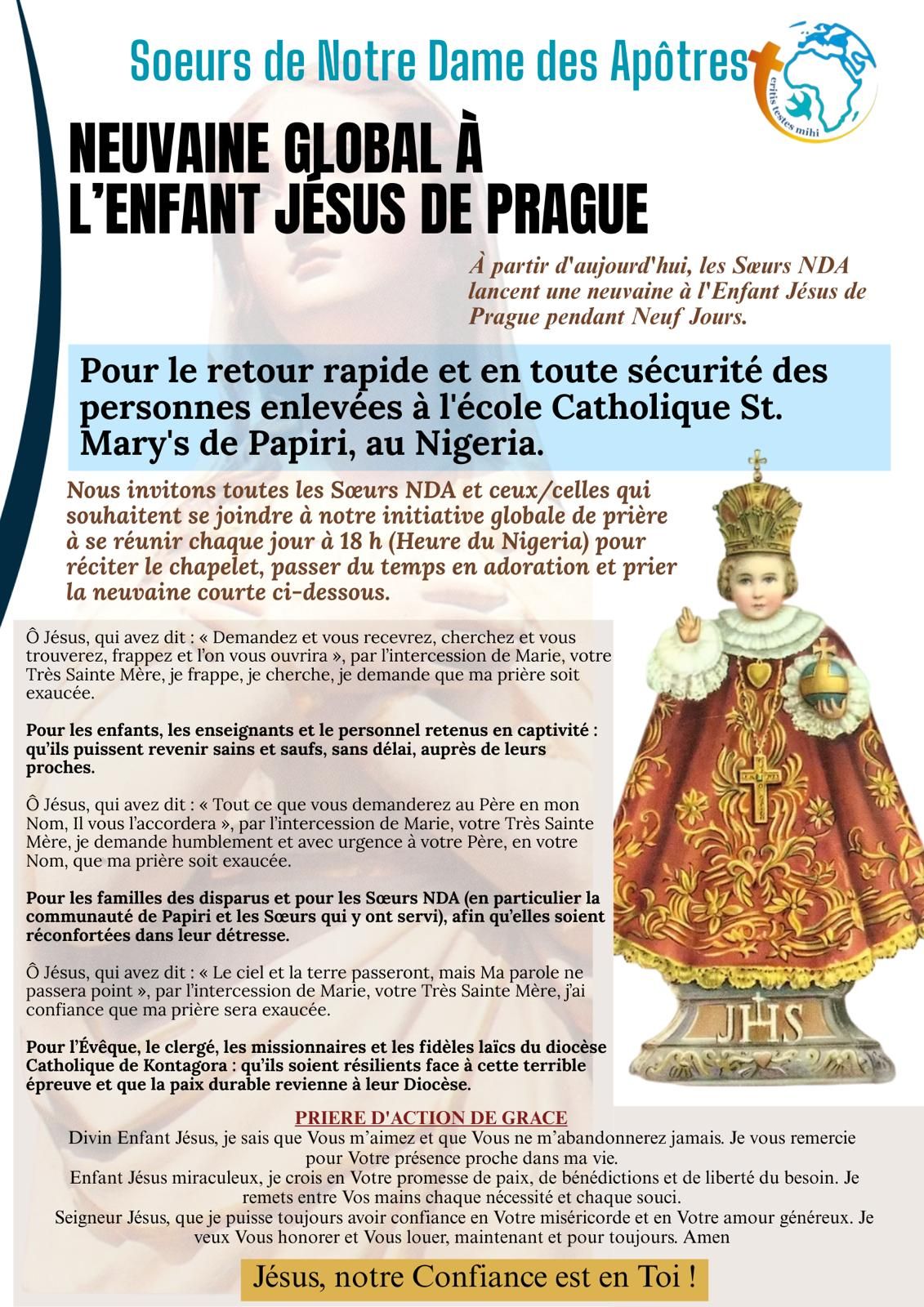 Soeurs de Notre Dame des Apôtres

eritis testes mihi

NEUVAINE GLOBAL À L'ENFANT JÉSUS DE PRAGUE

À partir d'aujourd'hui, les Sœurs NDA lancent une neuvaine à l'Enfant Jésus de Prague pendant Neuf Jours.

Pour le retour rapide et en toute sécurité des personnes enlevées à l'école Catholique St. Mary's de Papiri, au Nigeria.

Nous invitons toutes les Sœurs NDA et ceux/celles qui souhaitent se joindre à notre initiative globale de prière à se réunir chaque jour à 18 h (Heure du Nigeria) pour réciter le chapelet, passer du temps en adoration et prier la neuvaine courte ci-dessous.

Ô Jésus, qui avez dit : « Demandez et vous recevrez, cherchez et vous trouverez, frappez et l'on vous ouvrira », par l'intercession de Marie, votre Très Sainte Mère, je frappe, je cherche, je demande que ma prière soit exaucée.

Pour les enfants, les enseignants et le personnel retenus en captivité : qu'ils puissent revenir sains et saufs, sans délai, auprès de leurs proches.

Ô Jésus, qui avez dit : « Tout ce que vous demanderez au Père en mon Nom, Il vous l'accordera », par l'intercession de Marie, votre Très Sainte Mère, je demande humblement et avec urgence à votre Père, en votre Nom, que ma prière soit exaucée.

Pour les familles des disparus et pour les Sœurs NDA (en particulier la communauté de Papiri et les Sœurs qui y ont servi), afin qu'elles soient réconfortées dans leur détresse.

Ô Jésus, qui avez dit : « Le ciel et la terre passeront, mais Ma parole ne passera point », par l'intercession de Marie, votre Très Sainte Mère, j'ai confiance que ma prière sera exaucée.

Pour l'Évêque, le clergé, les missionnaires et les fidèles laïcs du diocèse Catholique de Kontagora : qu'ils soient résilients face à cette terrible épreuve et que la paix durable revienne à leur Diocèse.

JHS

PRIERE D'ACTION DE GRACE
Divin Enfant Jésus, je sais que Vous m'aimez et que Vous ne m'abandonnerez jamais. Je vous remercie pour Votre présence proche dans ma vie.
Enfant Jésus miraculeux, je crois en Votre promesse de paix, de bénédictions et de liberté du besoin. Je remets entre Vos mains chaque nécessité et chaque souci.
Seigneur Jésus, que je puisse toujours avoir confiance en Votre miséricorde et en Votre amour généreux. Je veux Vous honorer et Vous louer, maintenant et pour toujours. Amen

Jésus, notre Confiance est en Toi !